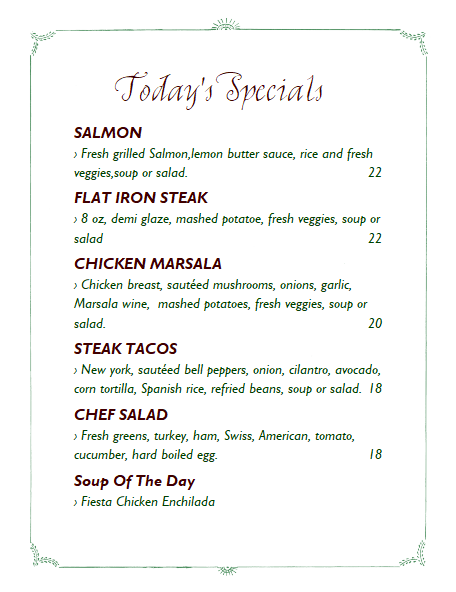 Today's Specials

SALMON

› Fresh grilled Salmon,lemon butter sauce, rice and fresh veggies,soup or salad. 22

FLAT IRON STEAK

› 8 oz, demi glaze, mashed potatoe, fresh veggies, soup or salad 22

CHICKEN MARSALA

› Chicken breast, sautéed mushrooms, onions, garlic, Marsala wine, mashed potatoes, fresh veggies, soup or salad. 20

STEAK TACOS

› New york, sautéed bell peppers, onion, cilantro, avocado, corn tortilla, Spanish rice, refried beans, soup or salad. 18

CHEF SALAD

› Fresh greens, turkey, ham, Swiss, American, tomato, cucumber, hard boiled egg. 18

Soup Of The Day

› Fiesta Chicken Enchilada